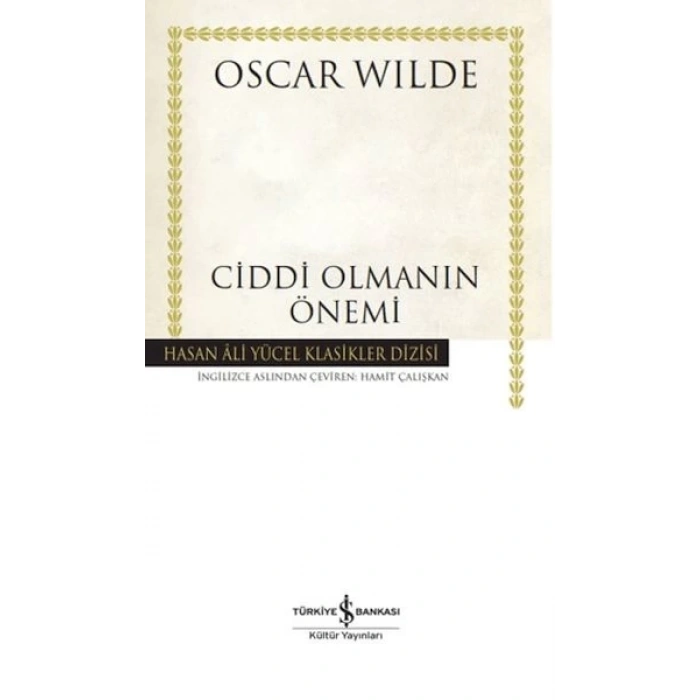 OSCAR WILDE

CİDDİ OLMANIN ÖNEMİ

HASAN ÂLİ YÜCEL KLASİKLER DİZİSİ

İNGİLİZCE ASLINDAN ÇEVİREN: HAMİT ÇALIŞKAN

TÜRKİYE İŞ BANKASI
Kültür Yayınları